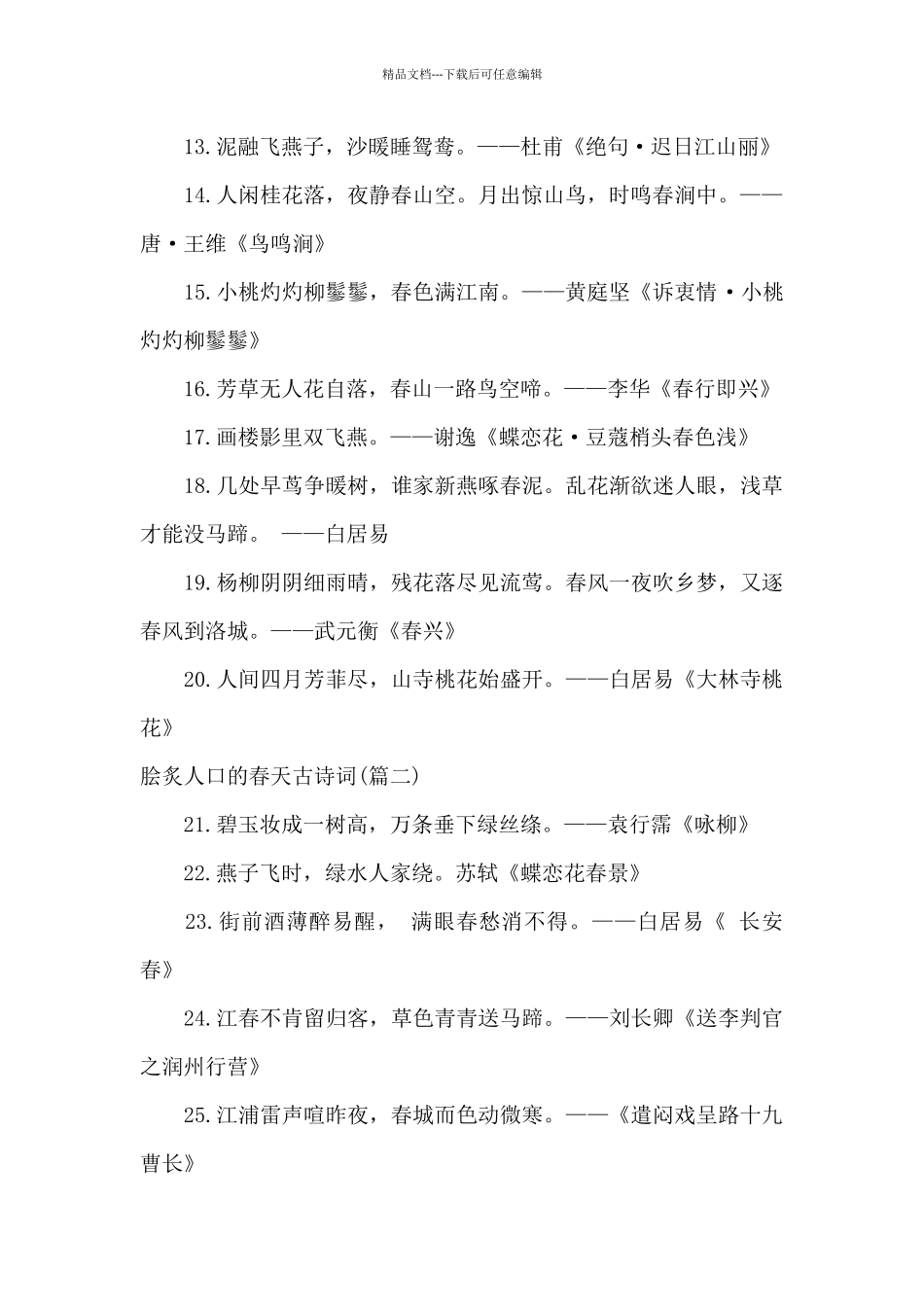 精品文档---下载后可任意编辑

13.泥融飞燕子，沙暖睡鸳鸯。——杜甫《绝句·迟日江山丽》

14.人闲桂花落，夜静春山空。月出惊山鸟，时鸣春涧中。——唐·王维《鸟鸣涧》

15.小桃灼灼柳鬖鬖，春色满江南。——黄庭坚《诉衷情·小桃灼灼柳鬖鬖》

16.芳草无人花自落，春山一路鸟空啼。——李华《春行即兴》

17.画楼影里双飞燕。——谢逸《蝶恋花·豆蔻梢头春色浅》

18.几处早莺争暖树，谁家新燕啄春泥。乱花渐欲迷人眼，浅草才能没马蹄。 ——白居易

19.杨柳阴阴细雨晴，残花落尽见流莺。春风一夜吹乡梦，又逐春风到洛城。——武元衡《春兴》

20.人间四月芳菲尽，山寺桃花始盛开。——白居易《大林寺桃花》

脍炙人口的春天古诗词(篇二)

21.碧玉妆成一树高，万条垂下绿丝绦。——袁行霈《咏柳》

22.燕子飞时，绿水人家绕。苏轼《蝶恋花春景》

23.街前酒薄醉易醒， 满眼春愁消不得。——白居易《 长安春》

24.江春不肯留归客，草色青青送马蹄。——刘长卿《送李判官之润州行营》

25.江浦雷声喧昨夜，春城而色动微寒。——《遣闷戏呈路十九曹长》